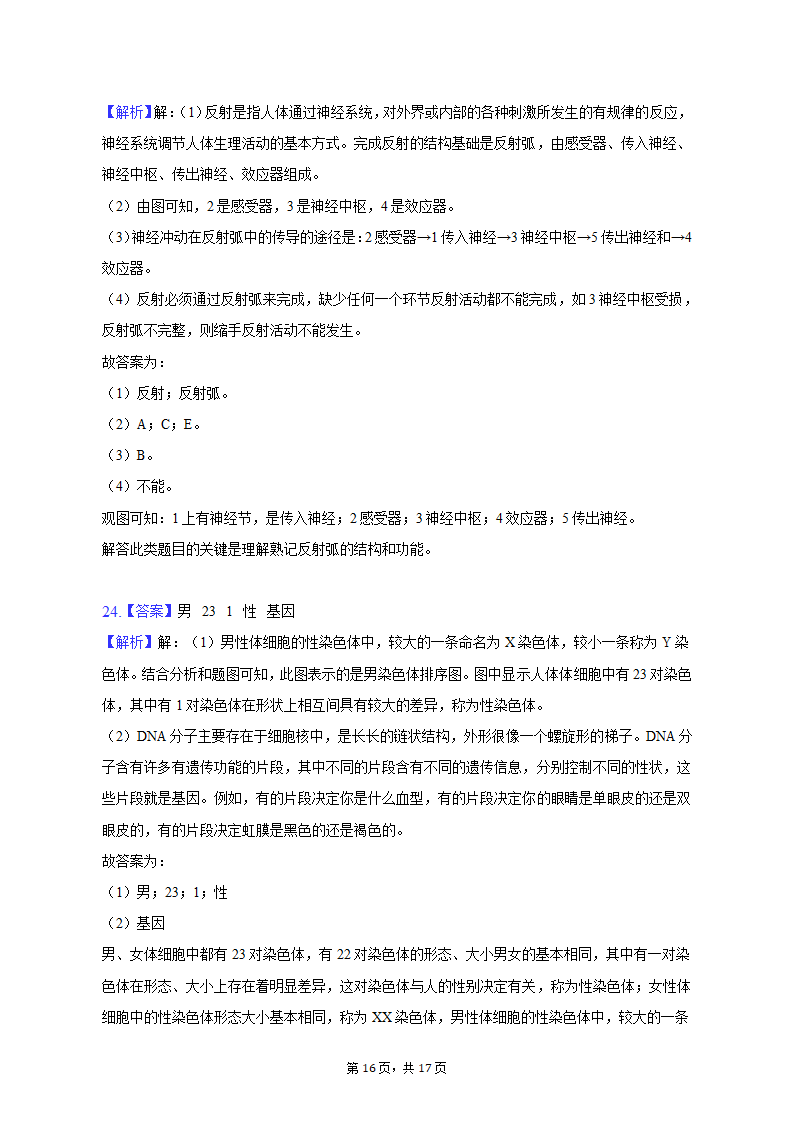 【解析】解：(1)反射是指人体通过神经系统，对外界或内部的各种刺激所发生的有规律的反应，神经系统调节人体生理活动的基本方式。完成反射的结构基础是反射弧，由感受器、传入神经、神经中枢、传出神经、效应器组成。
（2）由图可知，2是感受器，3是神经中枢，4是效应器。
（3）神经冲动在反射弧中的传导的途径是：2感受器→1传入神经→3神经中枢→5传出神经和→4效应器。
（4）反射必须通过反射弧来完成，缺少任何一个环节反射活动都不能完成，如3神经中枢受损，反射弧不完整，则缩手反射活动不能发生。
故答案为：
（1）反射；反射弧。
（2）A；C；E。
（3）B。
（4）不能。
观图可知：1上有神经节，是传入神经；2感受器；3神经中枢；4效应器；5传出神经。
解答此类题目的关键是理解熟记反射弧的结构和功能。

24.【答案】男 23 1 性 基因
【解析】解：（1）男性体细胞的性染色体中，较大的一条命名为X染色体，较小一条称为Y染色体。结合分析和题图可知，此图表示的是男染色体排序图。图中显示人体体细胞中有23对染色体，其中有1对染色体在形状上相互间具有较大的差异，称为性染色体。
（2）DNA分子主要存在于细胞核中，是长长的链状结构，外形很像一个螺旋形的梯子。DNA分子含有许多有遗传功能的片段，其中不同的片段含有不同的遗传信息，分别控制不同的性状，这些片段就是基因。例如，有的片段决定你是什么血型，有的片段决定你的眼睛是单眼皮的还是双眼皮的，有的片段决定虹膜是黑色的还是褐色的。
故答案为：
（1）男；23；1；性
（2）基因
男、女体细胞中都有23对染色体，有22对染色体的形态、大小男女的基本相同，其中有一对染色体在形态、大小上存在着明显差异，这对染色体与人的性别决定有关，称为性染色体；女性体细胞中的性染色体形态大小基本相同，称为XX染色体，男性体细胞的性染色体中，较大的一条

第16页，共17页